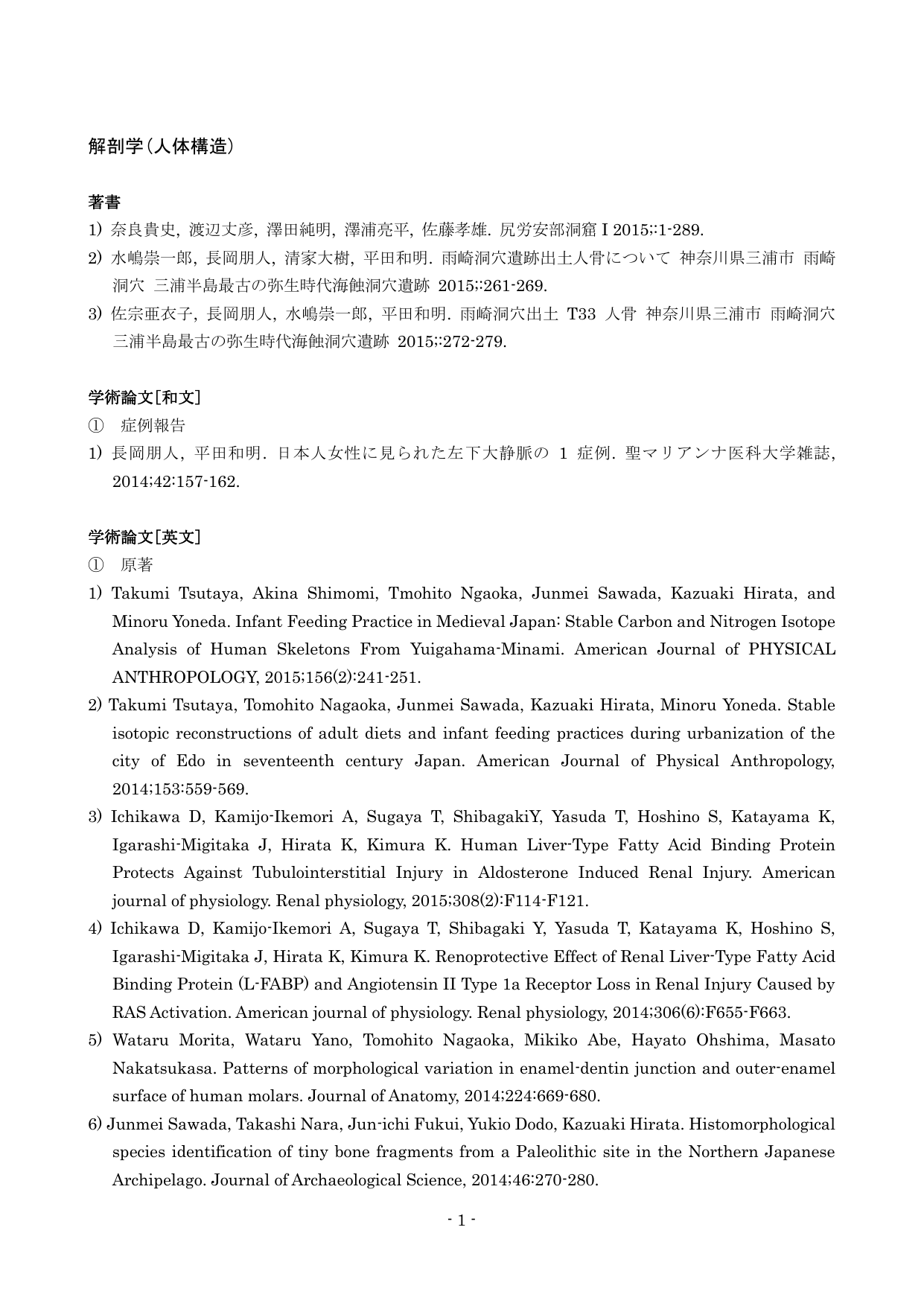 解剖学（人体構造）

著書

1) 奈良貴史, 渡辺丈彦, 澤田純明, 澤浦亮平, 佐藤孝雄. 尻労安部洞窟 I 2015;:1-289.

2) 水嶋崇一郎, 長岡朋人, 清家大樹, 平田和明. 雨崎洞穴遺跡出土人骨について 神奈川県三浦市 雨崎洞穴 三浦半島最古の弥生時代海蝕洞穴遺跡 2015;:261-269.

3) 佐宗亜衣子, 長岡朋人, 水嶋崇一郎, 平田和明. 雨崎洞穴出土 T33 人骨 神奈川県三浦市 雨崎洞穴 三浦半島最古の弥生時代海蝕洞穴遺跡 2015;:272-279.

学術論文［和文］

① 症例報告

1) 長岡朋人, 平田和明. 日本人女性に見られた左下大静脈の 1 症例. 聖マリアンナ医科大学雑誌, 2014;42:157-162.

学術論文［英文］

① 原著

1) Takumi Tsutaya, Akina Shimomi, Tmohito Ngaoka, Junmei Sawada, Kazuaki Hirata, and Minoru Yoneda. Infant Feeding Practice in Medieval Japan: Stable Carbon and Nitrogen Isotope Analysis of Human Skeletons From Yuigahama-Minami. American Journal of PHYSICAL ANTHROPOLOGY, 2015;156(2):241-251.

2) Takumi Tsutaya, Tomohito Nagaoka, Junmei Sawada, Kazuaki Hirata, Minoru Yoneda. Stable isotopic reconstructions of adult diets and infant feeding practices during urbanization of the city of Edo in seventeenth century Japan. American Journal of Physical Anthropology, 2014;153:559-569.

3) Ichikawa D, Kamijo-Ikemori A, Sugaya T, ShibagakiY, Yasuda T, Hoshino S, Katayama K, Igarashi-Migitaka J, Hirata K, Kimura K. Human Liver-Type Fatty Acid Binding Protein Protects Against Tubulointerstitial Injury in Aldosterone Induced Renal Injury. American journal of physiology. Renal physiology, 2015;308(2):F114-F121.

4) Ichikawa D, Kamijo-Ikemori A, Sugaya T, Shibagaki Y, Yasuda T, Katayama K, Hoshino S, Igarashi-Migitaka J, Hirata K, Kimura K. Renoprotective Effect of Renal Liver-Type Fatty Acid Binding Protein (L-FABP) and Angiotensin II Type 1a Receptor Loss in Renal Injury Caused by RAS Activation. American journal of physiology. Renal physiology, 2014;306(6):F655-F663.

5) Wataru Morita, Wataru Yano, Tomohito Nagaoka, Mikiko Abe, Hayato Ohshima, Masato Nakatsukasa. Patterns of morphological variation in enamel-dentin junction and outer-enamel surface of human molars. Journal of Anatomy, 2014;224:669-680.

6) Junmei Sawada, Takashi Nara, Jun-ichi Fukui, Yukio Dodo, Kazuaki Hirata. Histomorphological species identification of tiny bone fragments from a Paleolithic site in the Northern Japanese Archipelago. Journal of Archaeological Science, 2014;46:270-280.

- 1 -